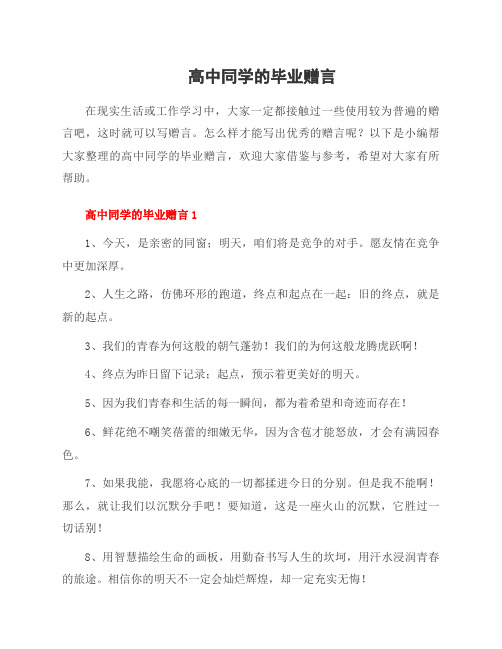 高中同学的毕业赠言

在现实生活或工作学习中，大家一定都接触过一些使用较为普遍的赠言吧，这时就可以写赠言。怎么样才能写出优秀的赠言呢？以下是小编帮大家整理的高中同学的毕业赠言，欢迎大家借鉴与参考，希望对大家有所帮助。

高中同学的毕业赠言 1

1、今天，是亲密的同窗；明天，咱们将是竞争的对手。愿友情在竞争中更加深厚。

2、人生之路，仿佛环形的跑道，终点和起点在一起：旧的终点，就是新的起点。

3、我们的青春为何这般的朝气蓬勃！我们的为何这般龙腾虎跃啊！

4、终点为昨日留下记录；起点，预示着更美好的明天。

5、因为我们青春和生活的每一瞬间，都为着希望和奇迹而存在！

6、鲜花绝不嘲笑蓓蕾的细嫩无华，因为含苞才能怒放，才会有满园春色。

7、如果我能，我愿将心底的一切都揉进今日的分别。但是我不能啊！那么，就让我们以沉默分手吧！要知道，这是一座火山的沉默，它胜过一切话别！

8、用智慧描绘生命的画板，用勤奋书写人生的坎坷，用汗水浸润青春的旅途。相信你的明天不一定会灿烂辉煌，却一定充实无悔！